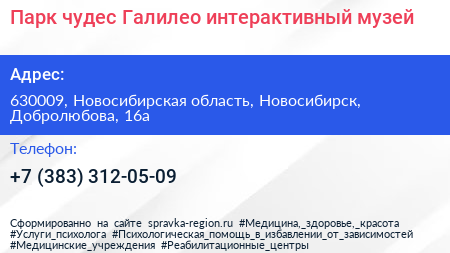 Парк чудес Галилео интерактивный музей

Адрес:

630009, Новосибирская область, Новосибирск, Добролюбова, 16а

Телефон:

+7 (383) 312-05-09

Сформированно на сайте spravka-region.ru #Медицина,_здоровье,_красота #Услуги_психолога #Психологическая_помощь_в_избавлении_от_зависимостей #Медицинские_учреждения #Реабилитационные_центры